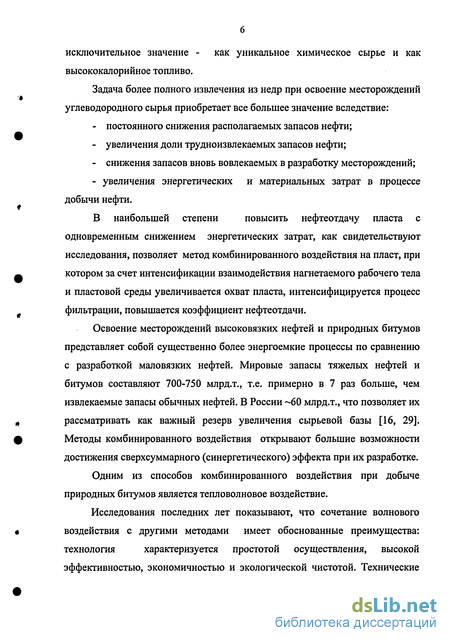 6

исключительное значение - как уникальное химическое сырье и как высококалорийное топливо.

Задача более полного извлечения из недр при освоение месторождений углеводородного сырья приобретает все большее значение вследствие:

- постоянного снижения располагаемых запасов нефти;

- увеличения доли трудноизвлекаемых запасов нефти;

- снижения запасов вновь вовлекаемых в разработку месторождений;

- увеличения энергетических и материальных затрат в процессе добычи нефти.

В наибольшей степени повысить нефтеотдачу пласта с одновременным снижением энергетических затрат, как свидетельствуют исследования, позволяет метод комбинированного воздействия на пласт, при котором за счет интенсификации взаимодействия нагнетаемого рабочего тела и пластовой среды увеличивается охват пласта, интенсифицируется процесс фильтрации, повышается коэффициент нефтеотдачи.

Освоение месторождений высоковязких нефтей и природных битумов представляет собой существенно более энергоемкие процессы по сравнению с разработкой маловязких нефтей. Мировые запасы тяжелых нефтей и битумов составляют 700-750 млрд.т., т.е. примерно в 7 раз больше, чем извлекаемые запасы обычных нефтей. В России ~60 млрд.т., что позволяет их рассматривать как важный резерв увеличения сырьевой базы [16, 29]. Методы комбинированного воздействия открывают большие возможности достижения сверхсуммарного (синергетического) эффекта при их разработке.

Одним из способов комбинированного воздействия при добыче природных битумов является тепловолновое воздействие.

Исследования последних лет показывают, что сочетание волнового воздействия с другими методами имеет обоснованные преимущества: технология характеризуется простотой осуществления, высокой эффективностью, экономичностью и экологической чистотой. Технические

dsLib.net
библиотека диссертаций